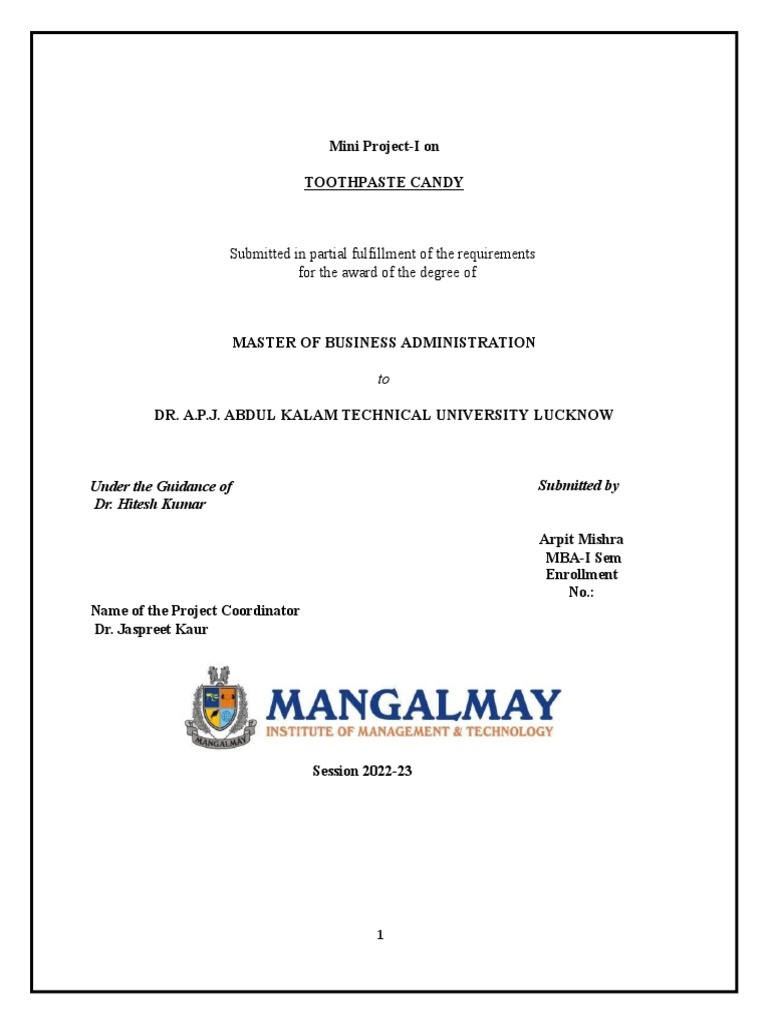 Mini Project-I on

TOOTHPASTE CANDY

Submitted in partial fulfillment of the requirements for the award of the degree of

MASTER OF BUSINESS ADMINISTRATION

to

DR. A.P.J. ABDUL KALAM TECHNICAL UNIVERSITY LUCKNOW

Under the Guidance of
Dr. Hitesh Kumar

Submitted by

Arpit Mishra
MBA-I Sem
Enrollment No.:

Name of the Project Coordinator
Dr. Jaspreet Kaur

MANGALMAY
MANGALMAY
INSTITUTE OF MANAGEMENT & TECHNOLOGY

Session 2022-23

1